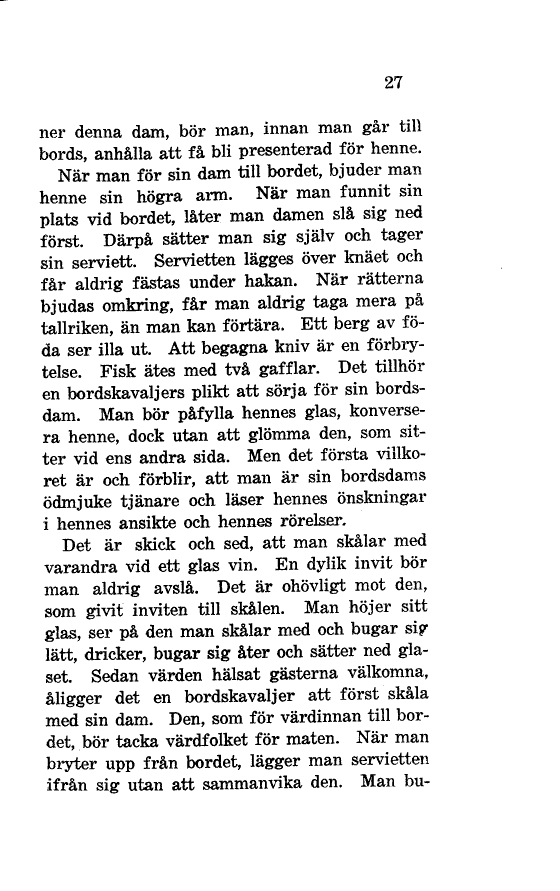 27

ner denna dam, bör man, innan man går till bords, anhålla att få bli presenterad för henne.

När man för sin dam till bordet, bjuder man henne sin högra arm. När man funnit sin plats vid bordet, låter man damen slå sig ned först. Därpå sätter man sig själv och tager sin serviett. Servietten lägges över knäet och får aldrig fästas under hakan. När rätterna bjudas omkring, får man aldrig taga mera på tallriken, än man kan förtära. Ett berg av föda ser illa ut. Att begagna kniv är en förbrytelse. Fisk ätes med två gafflar. Det tillhör en bordskavaljers plikt att sörja för sin bordsdam. Man bör påfylla hennes glas, konversera henne, dock utan att glömma den, som sitter vid ens andra sida. Men det första villkoret är och förblir, att man är sin bordsdams ödmjuke tjänare och läser hennes önskningar i hennes ansikte och hennes rörelser.

Det är skick och sed, att man skålar med varandra vid ett glas vin. En dylik invit bör man aldrig avslå. Det är ohövligt mot den, som givit inviten till skålen. Man höjer sitt glas, ser på den man skålar med och bugar sig lätt, dricker, bugar sig åter och sätter ned glaset. Sedan värden hälsat gästerna välkomna, åligger det en bordskavaljer att först skåla med sin dam. Den, som för värdinnan till bordet, bör tacka värdfolket för maten. När man bryter upp från bordet, lägger man servietten ifrån sig utan att sammanvika den. Man bu-